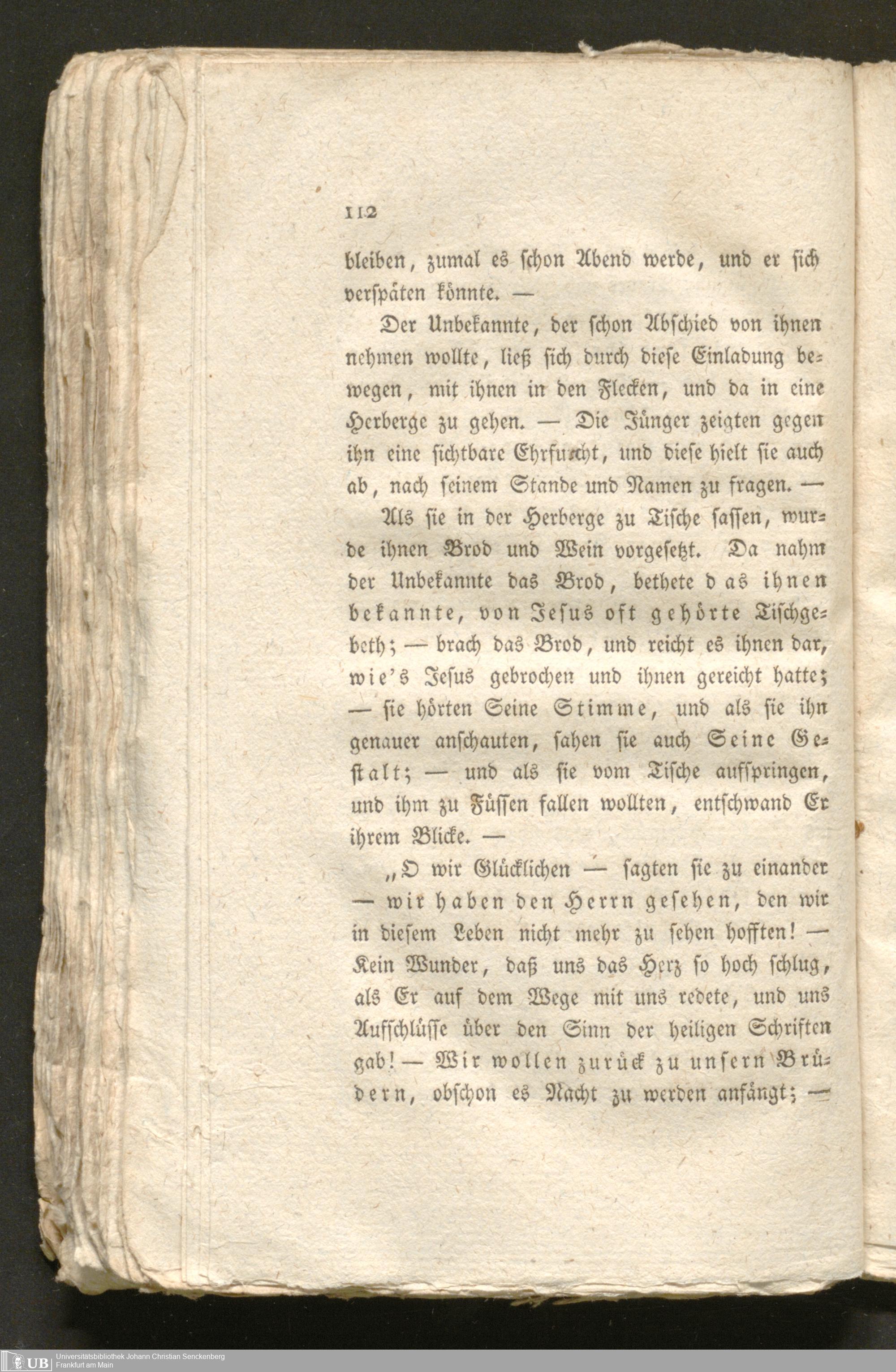 112

bleiben, zumal es schon Abend werde, und er sich verspäten könnte. —

Der Unbekannte, der schon Abschied von ihnen nehmen wollte, ließ sich durch diese Einladung bewegen, mit ihnen in den Flecken, und da in eine Herberge zu gehen. — Die Jünger zeigten gegen ihn eine sichtbare Ehrfurcht, und diese hielt sie auch ab, nach seinem Stande und Namen zu fragen. —

Als sie in der Herberge zu Tische sassen, wurde ihnen Brod und Wein vorgesetzt. Da nahm der Unbekannte das Brod, bethete das ihnen bekannte, von Jesus oft gehörte Tischgebeth; — brach das Brod, und reicht es ihnen dar, wie's Jesus gebrochen und ihnen gereicht hatte; — sie hörten Seine Stimme, und als sie ihn genauer anschauten, sahen sie auch Seine Gestalt; — und als sie vom Tische aufspringen, und ihm zu Füssen fallen wollten, entschwand Er ihrem Blicke. —

„O wir Glücklichen — sagten sie zu einander — wir haben den Herrn gesehen, den wir in diesem Leben nicht mehr zu sehen hofften! — Kein Wunder, daß uns das Herz so hoch schlug, als Er auf dem Wege mit uns redete, und uns Aufschlüsse über den Sinn der heiligen Schriften gab! — Wir wollen zurück zu unsern Brüdern, obschon es Nacht zu werden anfängt; —

UB Universitätsbibliothek Johann Christian Senckenberg
Frankfurt am Main